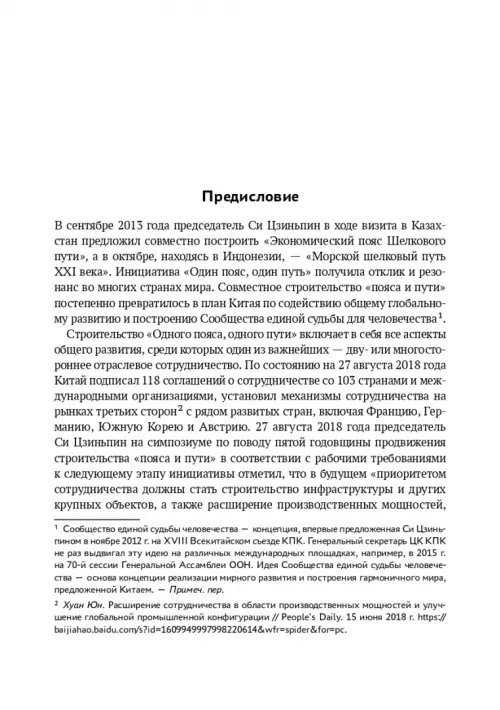 Предисловие

В сентябре 2013 года председатель Си Цзиньпин в ходе визита в Казахстан предложил совместно построить «Экономический пояс Шелкового пути», а в октябре, находясь в Индонезии, — «Морской шелковый путь XXI века». Инициатива «Один пояс, один путь» получила отклик и резонанс во многих странах мира. Совместное строительство «пояса и пути» постепенно превратилось в план Китая по содействию общему глобальному развитию и построению Сообщества единой судьбы для человечества$^1$.

Строительство «Одного пояса, одного пути» включает в себя все аспекты общего развития, среди которых один из важнейших — дву- или многостороннее отраслевое сотрудничество. По состоянию на 27 августа 2018 года Китай подписал 118 соглашений о сотрудничестве со 103 странами и международными организациями, установил механизмы сотрудничества на рынках третьих сторон$^2$ с рядом развитых стран, включая Францию, Германию, Южную Корею и Австрию. 27 августа 2018 года председатель Си Цзиньпин на симпозиуме по поводу пятой годовщины продвижения строительства «пояса и пути» в соответствии с рабочими требованиями к следующему этапу инициативы отметил, что в будущем «приоритетом сотрудничества должны стать строительство инфраструктуры и других крупных объектов, а также расширение производственных мощностей,

$^1$ Сообщество единой судьбы человечества — концепция, впервые предложенная Си Цзиньпином в ноябре 2012 г. на XVIII Всекитайском съезде КПК. Генеральный секретарь ЦК КПК не раз выдвигал эту идею на различных международных площадках, например, в 2015 г. на 70-й сессии Генеральной Ассамблеи ООН. Идея Сообщества единой судьбы человечества — основа концепции реализации мирного развития и построения гармоничного мира, предложенной Китаем. — Примеч. пер.

$^2$ Хуан Юн. Расширение сотрудничества в области производственных мощностей и улучшение глобальной промышленной конфигурации // People's Daily. 15 июня 2018 г. https://baijiahao.baidu.com/s?id=1609949997998220614&wfr=spider&for=pc.